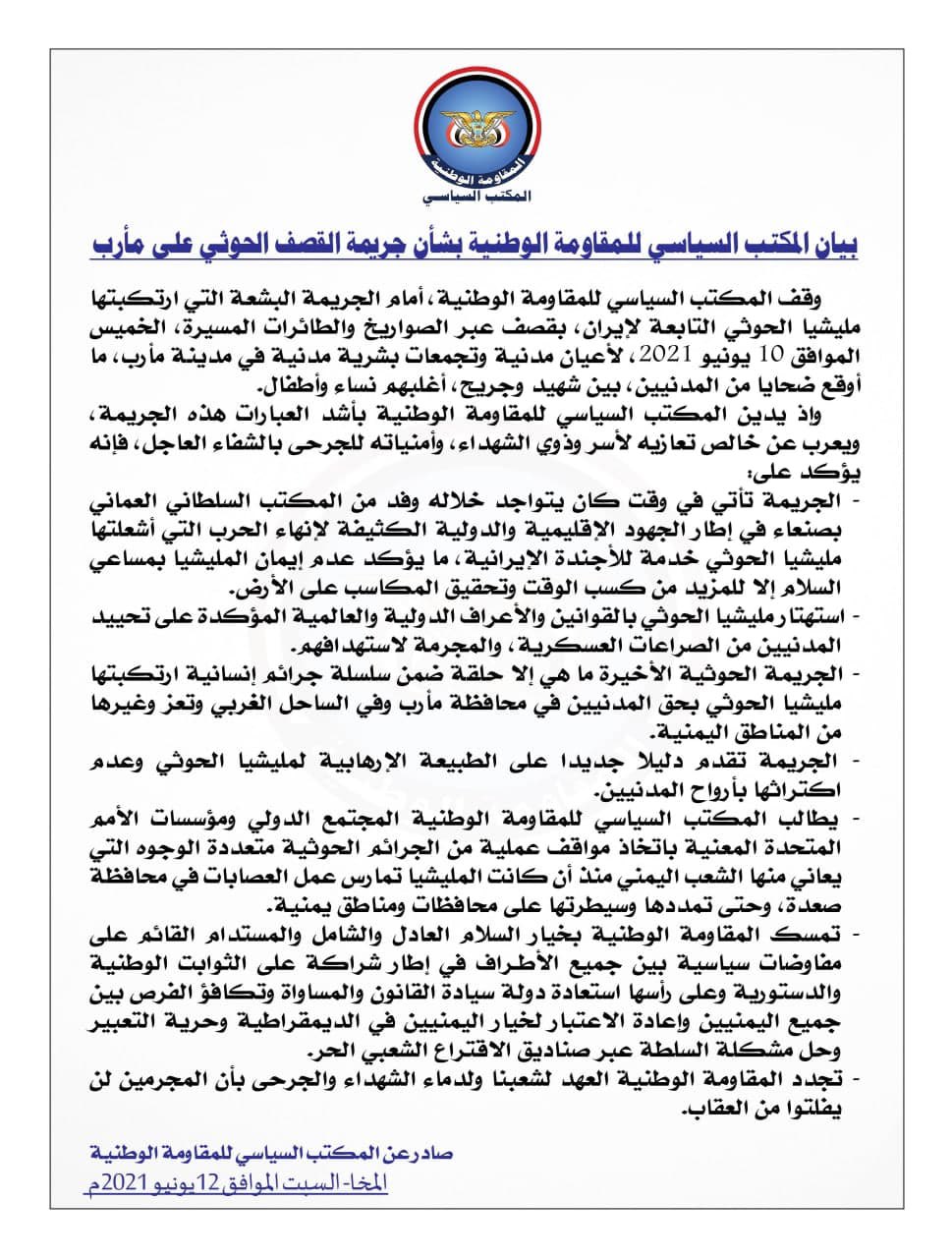 المقاومة الوطنية
المكتب السياسي

بيان المكتب السياسي للمقاومة الوطنية بشأن جريمة القصف الحوثي على مأرب

وقف المكتب السياسي للمقاومة الوطنية، أمام الجريمة البشعة التي ارتكبتها مليشيا الحوثي التابعة لإيران، بقصف عبر الصواريخ والطائرات المسيرة، الخميس الموافق 10 يونيو 2021، لأعيان مدنية وتجمعات بشرية مدنية في مدينة مأرب، ما أوقع ضحايا من المدنيين، بين شهيد وجريح، أغلبهم نساء وأطفال.

واذ يدين المكتب السياسي للمقاومة الوطنية بأشد العبارات هذه الجريمة، ويعرب عن خالص تعازيه لأسر وذوي الشهداء، وأمنياته للجرحى بالشفاء العاجل، فإنه يؤكد على:

- الجريمة تأتي في وقت كان يتواجد خلاله وفد من المكتب السلطاني العماني بصنعاء في إطار الجهود الإقليمية والدولية الكثيفة لإنهاء الحرب التي أشعلتها مليشيا الحوثي خدمة للأجندة الإيرانية، ما يؤكد عدم إيمان المليشيا بمساعي السلام إلا للمزيد من كسب الوقت وتحقيق المكاسب على الأرض.

- استهتار مليشيا الحوثي بالقوانين والأعراف الدولية والعالمية المؤكدة على تحييد المدنيين من الصراعات العسكرية، والمجرمة لاستهدافهم.

- الجريمة الحوثية الأخيرة ما هي إلا حلقة ضمن سلسلة جرائم إنسانية ارتكبتها مليشيا الحوثي بحق المدنيين في محافظة مأرب وفي الساحل الغربي وتعز وغيرها من المناطق اليمنية.

- الجريمة تقدم دليلا جديدا على الطبيعة الإرهابية لمليشيا الحوثي وعدم اكتراثها بأرواح المدنيين.

- يطالب المكتب السياسي للمقاومة الوطنية المجتمع الدولي ومؤسسات الأمم المتحدة المعنية باتخاذ مواقف عملية من الجرائم الحوثية متعددة الوجوه التي يعاني منها الشعب اليمني منذ أن كانت المليشيا تمارس عمل العصابات في محافظة صعدة، وحتى تمددها وسيطرتها على محافظات ومناطق يمنية.

- تمسك المقاومة الوطنية بخيار السلام العادل والشامل والمستدام القائم على مفاوضات سياسية بين جميع الأطراف في إطار شراكة على الثوابت الوطنية والدستورية وعلى رأسها استعادة دولة سيادة القانون والمساواة وتكافؤ الفرص بين جميع اليمنيين وإعادة الاعتبار لخيار اليمنيين في الديمقراطية وحرية التعبير وحل مشكلة السلطة عبر صناديق الاقتراع الشعبي الحر.

- تجدد المقاومة الوطنية العهد لشعبنا ولدماء الشهداء والجرحى بأن المجرمين لن يفلتوا من العقاب.

صادر عن المكتب السياسي للمقاومة الوطنية
المخا- السبت الموافق 12 يونيو 2021م